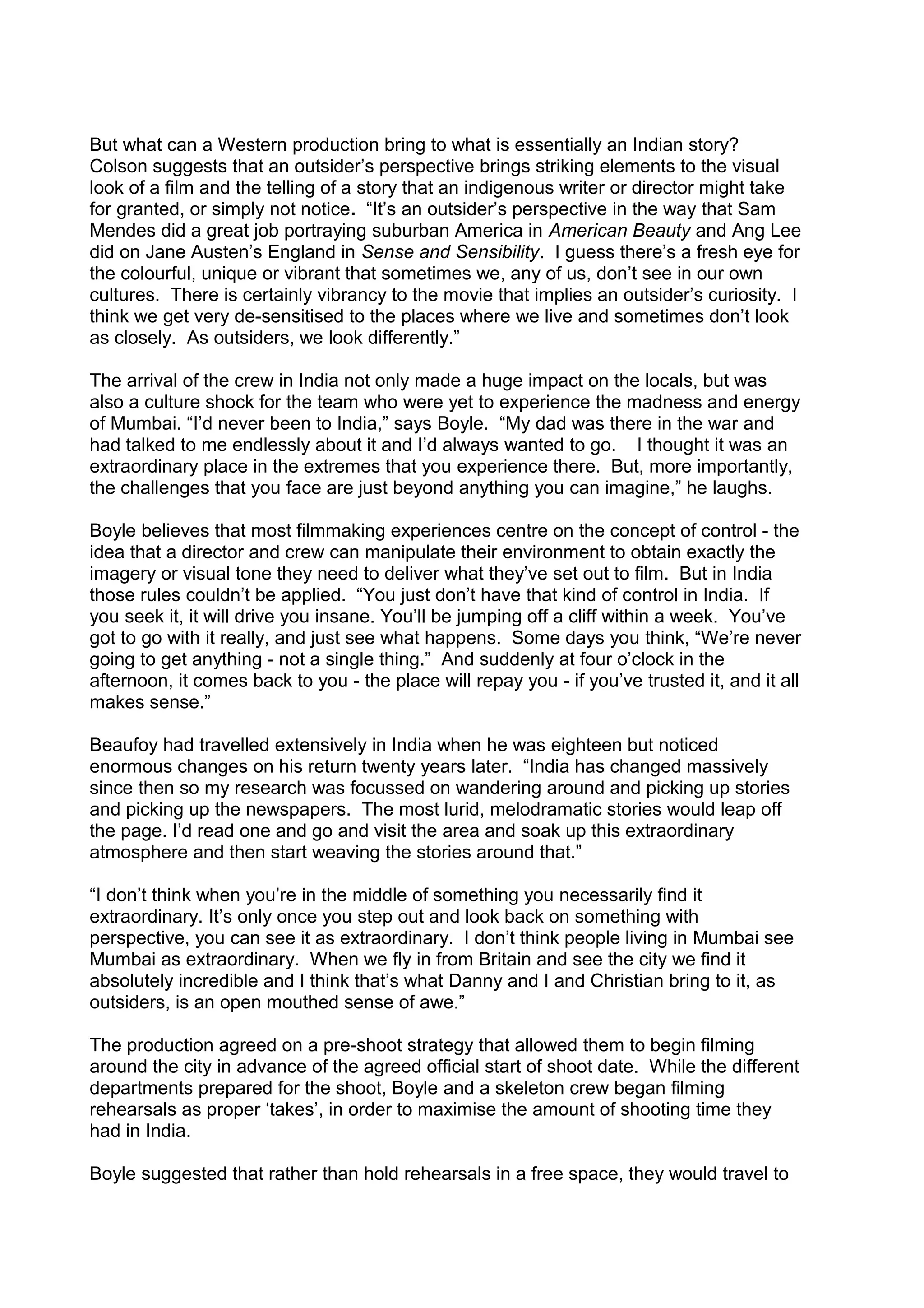 But what can a Western production bring to what is essentially an Indian story? Colson suggests that an outsider's perspective brings striking elements to the visual look of a film and the telling of a story that an indigenous writer or director might take for granted, or simply not notice. "It's an outsider's perspective in the way that Sam Mendes did a great job portraying suburban America in American Beauty and Ang Lee did on Jane Austen's England in Sense and Sensibility. I guess there's a fresh eye for the colourful, unique or vibrant that sometimes we, any of us, don't see in our own cultures. There is certainly vibrancy to the movie that implies an outsider's curiosity. I think we get very de-sensitised to the places where we live and sometimes don't look as closely. As outsiders, we look differently."

The arrival of the crew in India not only made a huge impact on the locals, but was also a culture shock for the team who were yet to experience the madness and energy of Mumbai. "I'd never been to India," says Boyle. "My dad was there in the war and had talked to me endlessly about it and I'd always wanted to go. I thought it was an extraordinary place in the extremes that you experience there. But, more importantly, the challenges that you face are just beyond anything you can imagine," he laughs.

Boyle believes that most filmmaking experiences centre on the concept of control - the idea that a director and crew can manipulate their environment to obtain exactly the imagery or visual tone they need to deliver what they've set out to film. But in India those rules couldn't be applied. "You just don't have that kind of control in India. If you seek it, it will drive you insane. You'll be jumping off a cliff within a week. You've got to go with it really, and just see what happens. Some days you think, "We're never going to get anything - not a single thing." And suddenly at four o'clock in the afternoon, it comes back to you - the place will repay you - if you've trusted it, and it all makes sense."

Beaufoy had travelled extensively in India when he was eighteen but noticed enormous changes on his return twenty years later. "India has changed massively since then so my research was focussed on wandering around and picking up stories and picking up the newspapers. The most lurid, melodramatic stories would leap off the page. I'd read one and go and visit the area and soak up this extraordinary atmosphere and then start weaving the stories around that."

"I don't think when you're in the middle of something you necessarily find it extraordinary. It's only once you step out and look back on something with perspective, you can see it as extraordinary. I don't think people living in Mumbai see Mumbai as extraordinary. When we fly in from Britain and see the city we find it absolutely incredible and I think that's what Danny and I and Christian bring to it, as outsiders, is an open mouthed sense of awe."

The production agreed on a pre-shoot strategy that allowed them to begin filming around the city in advance of the agreed official start of shoot date. While the different departments prepared for the shoot, Boyle and a skeleton crew began filming rehearsals as proper 'takes', in order to maximise the amount of shooting time they had in India.

Boyle suggested that rather than hold rehearsals in a free space, they would travel to